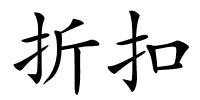 折扣